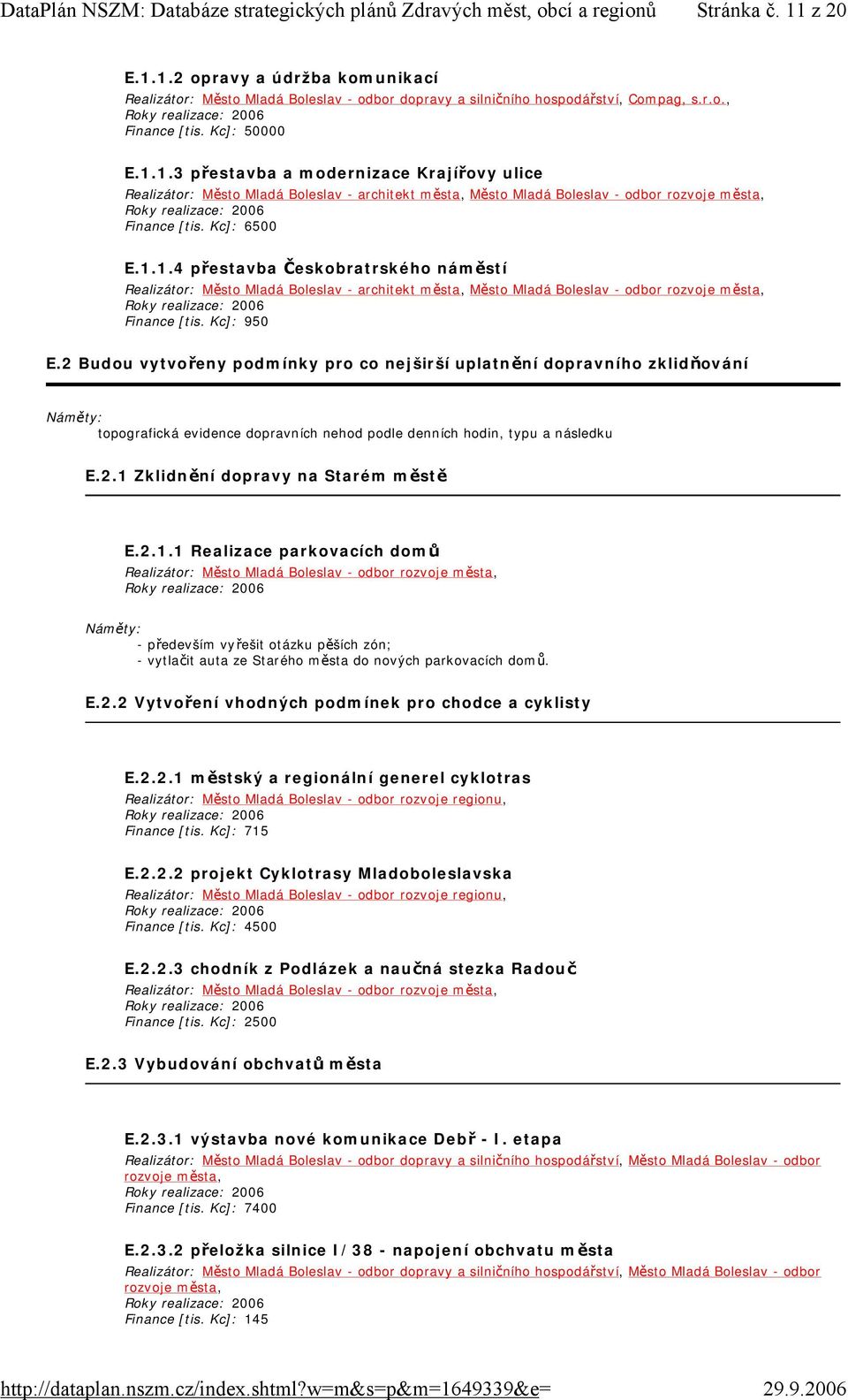 DataPlán NSZM: Databáze strategických plánů Zdravých měst, obcí a regionů Stránka č. 11 z 20

E.1.1.2 opravy a údržba komunikací
Realizátor: Město Mladá Boleslav - odbor dopravy a silničního hospodářství, Compag, s.r.o.,
Roky realizace: 2006
Finance [tis. Kc]: 50000

E.1.1.3 přestavba a modernizace Krajířovy ulice
Realizátor: Město Mladá Boleslav - architekt města, Město Mladá Boleslav - odbor rozvoje města,
Roky realizace: 2006
Finance [tis. Kc]: 6500

E.1.1.4 přestavba Českobratrského náměstí
Realizátor: Město Mladá Boleslav - architekt města, Město Mladá Boleslav - odbor rozvoje města,
Roky realizace: 2006
Finance [tis. Kc]: 950

E.2 Budou vytvořeny podmínky pro co nejširší uplatnění dopravního zklidňování

Náměty:
topografická evidence dopravních nehod podle denních hodin, typu a následku

E.2.1 Zklidnění dopravy na Starém městě

E.2.1.1 Realizace parkovacích domů
Realizátor: Město Mladá Boleslav - odbor rozvoje města,
Roky realizace: 2006

Náměty:
- především vyřešit otázku pěších zón;
- vytlačit auta ze Starého města do nových parkovacích domů.

E.2.2 Vytvoření vhodných podmínek pro chodce a cyklisty

E.2.2.1 městský a regionální generel cyklotras
Realizátor: Město Mladá Boleslav - odbor rozvoje regionu,
Roky realizace: 2006
Finance [tis. Kc]: 715

E.2.2.2 projekt Cyklotrasy Mladoboleslavska
Realizátor: Město Mladá Boleslav - odbor rozvoje regionu,
Roky realizace: 2006
Finance [tis. Kc]: 4500

E.2.2.3 chodník z Podlázek a naučná stezka Radouč
Realizátor: Město Mladá Boleslav - odbor rozvoje města,
Roky realizace: 2006
Finance [tis. Kc]: 2500

E.2.3 Vybudování obchvatů města

E.2.3.1 výstavba nové komunikace Debř - I. etapa
Realizátor: Město Mladá Boleslav - odbor dopravy a silničního hospodářství, Město Mladá Boleslav - odbor rozvoje města,
Roky realizace: 2006
Finance [tis. Kc]: 7400

E.2.3.2 přeložka silnice I/38 - napojení obchvatu města
Realizátor: Město Mladá Boleslav - odbor dopravy a silničního hospodářství, Město Mladá Boleslav - odbor rozvoje města,
Roky realizace: 2006
Finance [tis. Kc]: 145

http://dataplan.nszm.cz/index.shtml?w=m&s=p&m=1649339&e= 29.9.2006